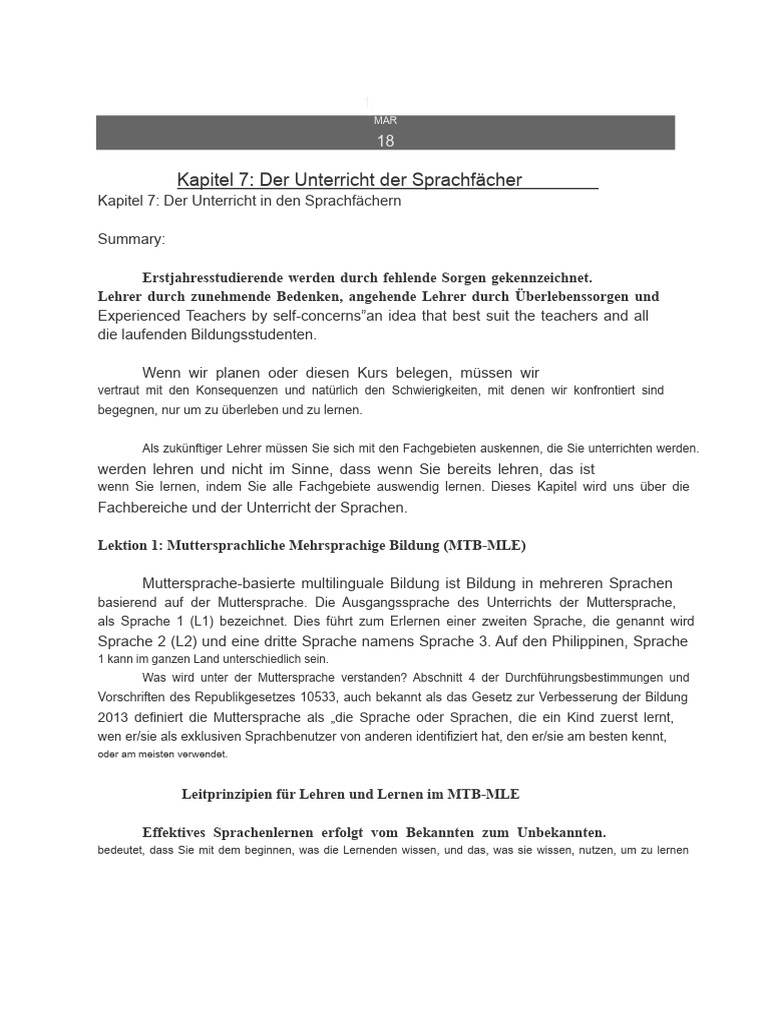 MAR
18

Kapitel 7: Der Unterricht der Sprachfächer

Kapitel 7: Der Unterricht in den Sprachfächern

Summary:

Erstjahresstudierende werden durch fehlende Sorgen gekennzeichnet. Lehrer durch zunehmende Bedenken, angehende Lehrer durch Überlebenssorgen und Experienced Teachers by self-concerns"an idea that best suit the teachers and all die laufenden Bildungsstudenten.

Wenn wir planen oder diesen Kurs belegen, müssen wir vertraut mit den Konsequenzen und natürlich den Schwierigkeiten, mit denen wir konfrontiert sind begegnen, nur um zu überleben und zu lernen.

Als zukünftiger Lehrer müssen Sie sich mit den Fachgebieten auskennen, die Sie unterrichten werden. werden lehren und nicht im Sinne, dass wenn Sie bereits lehren, das ist wenn Sie lernen, indem Sie alle Fachgebiete auswendig lernen. Dieses Kapitel wird uns über die Fachbereiche und der Unterricht der Sprachen.

Lektion 1: Muttersprachliche Mehrsprachige Bildung (MTB-MLE)

Muttersprache-basierte multilinguale Bildung ist Bildung in mehreren Sprachen basierend auf der Muttersprache. Die Ausgangssprache des Unterrichts der Muttersprache, als Sprache 1 (L1) bezeichnet. Dies führt zum Erlernen einer zweiten Sprache, die genannt wird Sprache 2 (L2) und eine dritte Sprache namens Sprache 3. Auf den Philippinen, Sprache 1 kann im ganzen Land unterschiedlich sein.

Was wird unter der Muttersprache verstanden? Abschnitt 4 der Durchführungsbestimmungen und Vorschriften des Republikgesetzes 10533, auch bekannt als das Gesetz zur Verbesserung der Bildung 2013 definiert die Muttersprache als „die Sprache oder Sprachen, die ein Kind zuerst lernt, wen er/sie als exklusiven Sprachbenutzer von anderen identifiziert hat, den er/sie am besten kennt, oder am meisten verwendet.

Leitprinzipien für Lehren und Lernen im MTB-MLE

Effektives Sprachenlernen erfolgt vom Bekannten zum Unbekannten. bedeutet, dass Sie mit dem beginnen, was die Lernenden wissen, und das, was sie wissen, nutzen, um zu lernen